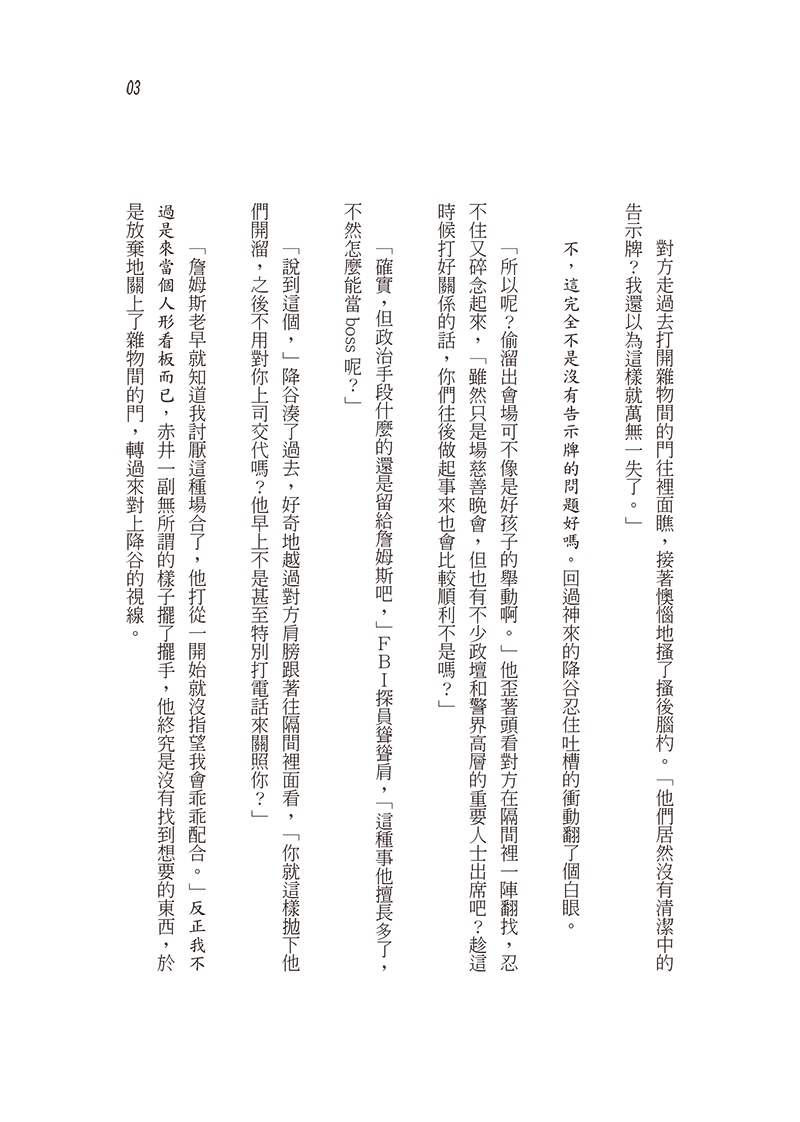 03

對方走過去打開雜物間的門往裡面瞧，接著懊惱地搔了搔後腦杓。「他們居然沒有清潔中的告示牌？我還以為這樣就萬無一失了。」

不，這完全不是沒有告示牌的問題好嗎。回過神來的降谷忍住吐槽的衝動翻了個白眼。

「所以呢？偷溜出會場可不像是好孩子的舉動啊。」他歪著頭看對方在隔間裡一陣翻找，忍不住又碎念起來，「雖然只是場慈善晚會，但也有不少政壇和警界高層的重要人士出席吧？趁這時候打好關係的話，你們往後做起事來也會比較順利不是嗎？」

「確實，但政治手段什麼的還是留給詹姆斯吧，」FBI探員聳聳肩，「這種事他擅長多了，不然怎麼能當boss呢？」

「說到這個，」降谷湊了過去，好奇地越過對方肩膀跟著往隔間裡面看，「你就這樣拋下他們開溜，之後不用對你上司交代嗎？他早上不是甚至特別打電話來關照你？」

「詹姆斯老早就知道我討厭這種場合了，他打從一開始就沒指望我會乖乖配合。」反正我不過是來當個人形看板而已，赤井一副無所謂的樣子擺了擺手，他終究是沒有找到想要的東西，於是放棄地關上了雜物間的門，轉過來對上降谷的視線。